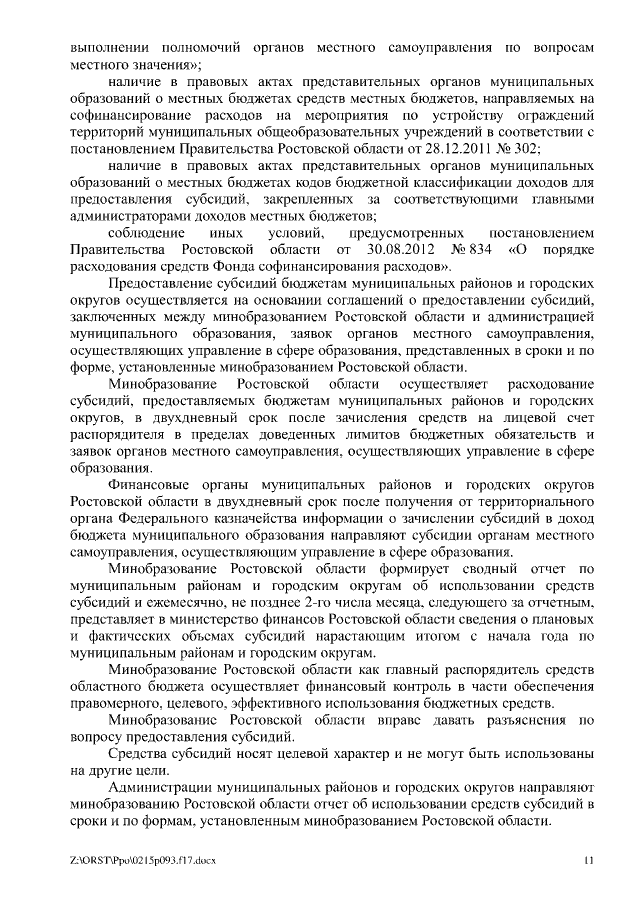 выполнении полномочий органов местного самоуправления по вопросам местного значения»;

наличие в правовых актах представительных органов муниципальных образований о местных бюджетах средств местных бюджетов, направляемых на софинансирование расходов на мероприятия по устройству ограждений территорий муниципальных общеобразовательных учреждений в соответствии с постановлением Правительства Ростовской области от 28.12.2011 № 302;

наличие в правовых актах представительных органов муниципальных образований о местных бюджетах кодов бюджетной классификации доходов для предоставления субсидий, закрепленных за соответствующими главными администраторами доходов местных бюджетов;

соблюдение иных условий, предусмотренных постановлением Правительства Ростовской области от 30.08.2012 № 834 «О порядке расходования средств Фонда софинансирования расходов».

Предоставление субсидий бюджетам муниципальных районов и городских округов осуществляется на основании соглашений о предоставлении субсидий, заключенных между минобразованием Ростовской области и администрацией муниципального образования, заявок органов местного самоуправления, осуществляющих управление в сфере образования, представленных в сроки и по форме, установленные минобразованием Ростовской области.

Минобразование Ростовской области осуществляет расходование субсидий, предоставляемых бюджетам муниципальных районов и городских округов, в двухдневный срок после зачисления средств на лицевой счет распорядителя в пределах доведенных лимитов бюджетных обязательств и заявок органов местного самоуправления, осуществляющих управление в сфере образования.

Финансовые органы муниципальных районов и городских округов Ростовской области в двухдневный срок после получения от территориального органа Федерального казначейства информации о зачислении субсидий в доход бюджета муниципального образования направляют субсидии органам местного самоуправления, осуществляющим управление в сфере образования.

Минобразование Ростовской области формирует сводный отчет по муниципальным районам и городским округам об использовании средств субсидий и ежемесячно, не позднее 2-го числа месяца, следующего за отчетным, представляет в министерство финансов Ростовской области сведения о плановых и фактических объемах субсидий нарастающим итогом с начала года по муниципальным районам и городским округам.

Минобразование Ростовской области как главный распорядитель средств областного бюджета осуществляет финансовый контроль в части обеспечения правомерного, целевого, эффективного использования бюджетных средств.

Минобразование Ростовской области вправе давать разъяснения по вопросу предоставления субсидий.

Средства субсидий носят целевой характер и не могут быть использованы на другие цели.

Администрации муниципальных районов и городских округов направляют минобразованию Ростовской области отчет об использовании средств субсидий в сроки и по формам, установленным минобразованием Ростовской области.

Z:\ORST\Ppo\0215p093.f17.docx 11